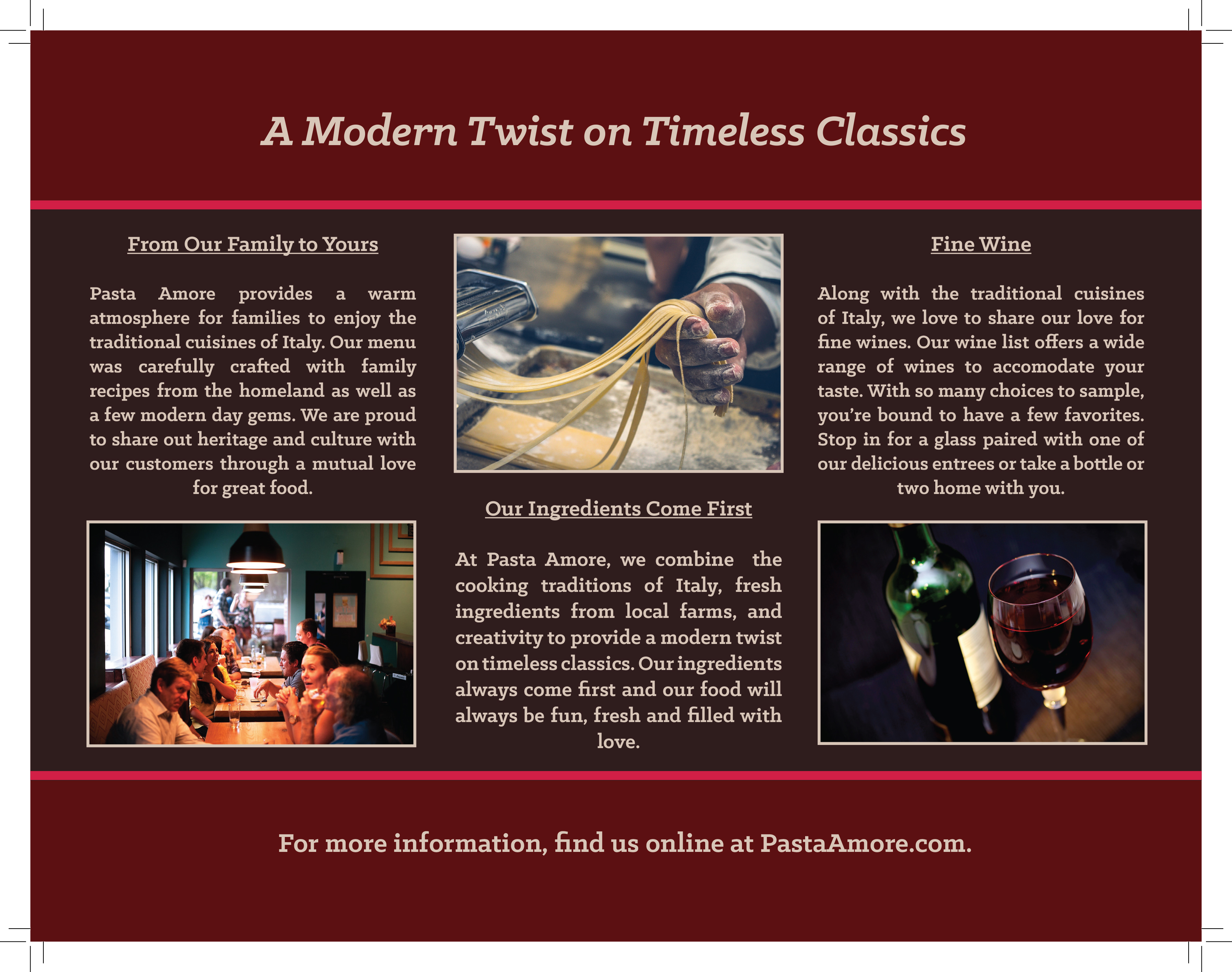 A Modern Twist on Timeless Classics

From Our Family to Yours

Pasta Amore provides a warm atmosphere for families to enjoy the traditional cuisines of Italy. Our menu was carefully crafted with family recipes from the homeland as well as a few modern day gems. We are proud to share out heritage and culture with our customers through a mutual love for great food.

Our Ingredients Come First

At Pasta Amore, we combine the cooking traditions of Italy, fresh ingredients from local farms, and creativity to provide a modern twist on timeless classics. Our ingredients always come first and our food will always be fun, fresh and filled with love.

Fine Wine

Along with the traditional cuisines of Italy, we love to share our love for fine wines. Our wine list offers a wide range of wines to accomodate your taste. With so many choices to sample, you're bound to have a few favorites. Stop in for a glass paired with one of our delicious entrees or take a bottle or two home with you.

For more information, find us online at PastaAmore.com.